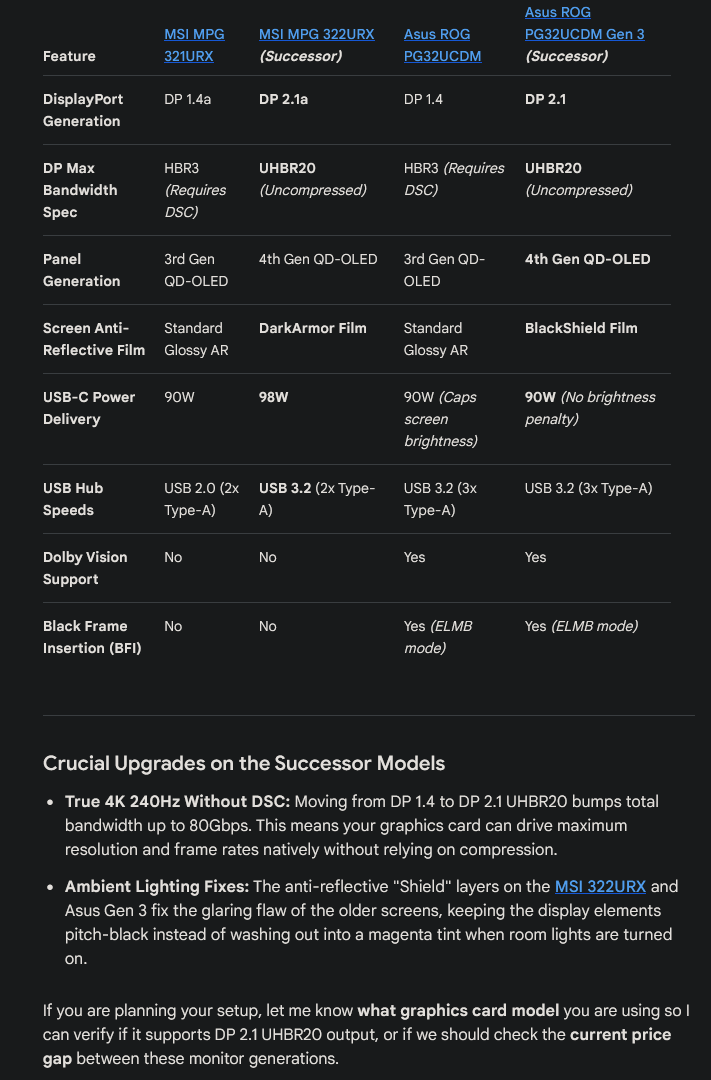 | Feature | MSI MPG 321URX | MSI MPG 322URX (Successor) | Asus ROG PG32UCDM | Asus ROG PG32UCDM Gen 3 (Successor) |
|---|---|---|---|---|
| DisplayPort Generation | DP 1.4a | DP 2.1a | DP 1.4 | DP 2.1 |
| DP Max Bandwidth Spec | HBR3 (Requires DSC) | UHBR20 (Uncompressed) | HBR3 (Requires DSC) | UHBR20 (Uncompressed) |
| Panel Generation | 3rd Gen QD-OLED | 4th Gen QD-OLED | 3rd Gen QD-OLED | 4th Gen QD-OLED |
| Screen Anti-Reflective Film | Standard Glossy AR | DarkArmor Film | Standard Glossy AR | BlackShield Film |
| USB-C Power Delivery | 90W | 98W | 90W (Caps screen brightness) | 90W (No brightness penalty) |
| USB Hub Speeds | USB 2.0 (2x Type-A) | USB 3.2 (2x Type-A) | USB 3.2 (3x Type-A) | USB 3.2 (3x Type-A) |
| Dolby Vision Support | No | No | Yes | Yes |
| Black Frame Insertion (BFI) | No | No | Yes (ELMB mode) | Yes (ELMB mode) |

Crucial Upgrades on the Successor Models

• True 4K 240Hz Without DSC: Moving from DP 1.4 to DP 2.1 UHBR20 bumps total bandwidth up to 80Gbps. This means your graphics card can drive maximum resolution and frame rates natively without relying on compression.

• Ambient Lighting Fixes: The anti-reflective "Shield" layers on the MSI 322URX and Asus Gen 3 fix the glaring flaw of the older screens, keeping the display elements pitch-black instead of washing out into a magenta tint when room lights are turned on.

If you are planning your setup, let me know what graphics card model you are using so I can verify if it supports DP 2.1 UHBR20 output, or if we should check the current price gap between these monitor generations.